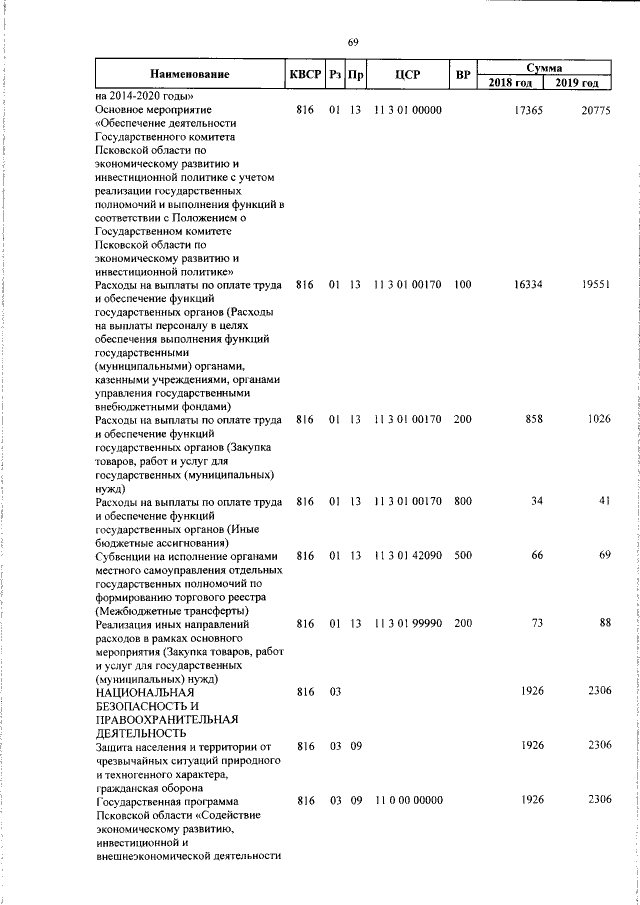 69

| Наименование | КВСР | Рз | Пр | ЦСР | ВР | Сумма 2018 год | Сумма 2019 год |
|---|---|---|---|---|---|---|---|
| на 2014-2020 годы» | | | | | | | |
| Основное мероприятие «Обеспечение деятельности Государственного комитета Псковской области по экономическому развитию и инвестиционной политике с учетом реализации государственных полномочий и выполнения функций в соответствии с Положением о Государственном комитете Псковской области по экономическому развитию и инвестиционной политике» | 816 | 01 | 13 | 11 3 01 00000 | | 17365 | 20775 |
| Расходы на выплаты по оплате труда и обеспечение функций государственных органов (Расходы на выплаты персоналу в целях обеспечения выполнения функций государственными (муниципальными) органами, казенными учреждениями, органами управления государственными внебюджетными фондами) | 816 | 01 | 13 | 11 3 01 00170 | 100 | 16334 | 19551 |
| Расходы на выплаты по оплате труда и обеспечение функций государственных органов (Закупка товаров, работ и услуг для государственных (муниципальных) нужд) | 816 | 01 | 13 | 11 3 01 00170 | 200 | 858 | 1026 |
| Расходы на выплаты по оплате труда и обеспечение функций государственных органов (Иные бюджетные ассигнования) | 816 | 01 | 13 | 11 3 01 00170 | 800 | 34 | 41 |
| Субвенции на исполнение органами местного самоуправления отдельных государственных полномочий по формированию торгового реестра (Межбюджетные трансферты) | 816 | 01 | 13 | 11 3 01 42090 | 500 | 66 | 69 |
| Реализация иных направлений расходов в рамках основного мероприятия (Закупка товаров, работ и услуг для государственных (муниципальных) нужд) | 816 | 01 | 13 | 11 3 01 99990 | 200 | 73 | 88 |
| НАЦИОНАЛЬНАЯ БЕЗОПАСНОСТЬ И ПРАВООХРАНИТЕЛЬНАЯ ДЕЯТЕЛЬНОСТЬ | 816 | 03 | | | | 1926 | 2306 |
| Защита населения и территории от чрезвычайных ситуаций природного и техногенного характера, гражданская оборона | 816 | 03 | 09 | | | 1926 | 2306 |
| Государственная программа Псковской области «Содействие экономическому развитию, инвестиционной и внешнеэкономической деятельности | 816 | 03 | 09 | 11 0 00 00000 | | 1926 | 2306 |